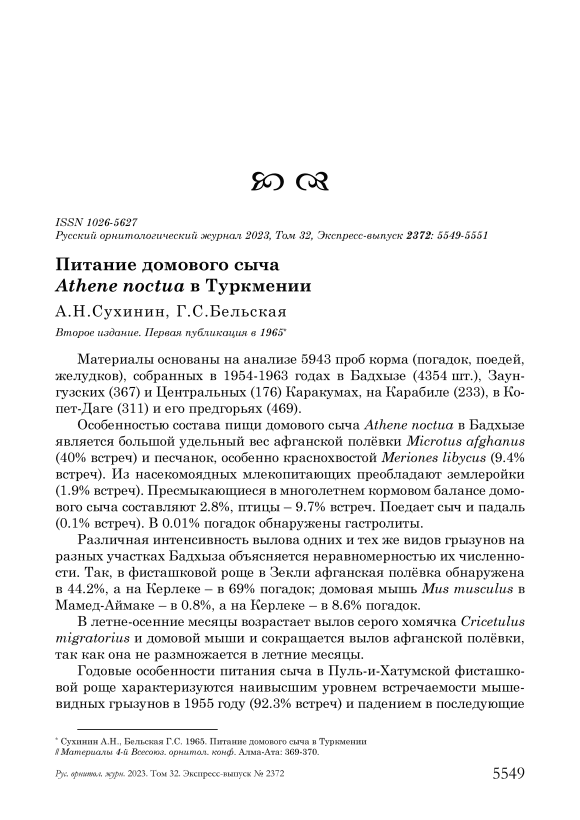 ISSN 1026-5627
Русский орнитологический журнал 2023, Том 32, Экспресс-выпуск 2372: 5549-5551

Питание домового сыча
Athene noctua в Туркмении

А.Н.Сухинин, Г.С.Бельская

Второе издание. Первая публикация в 1965*

Материалы основаны на анализе 5943 проб корма (погадок, поедей, желудков), собранных в 1954-1963 годах в Бадхызе (4354 шт.), Заунгузских (367) и Центральных (176) Каракумах, на Карабиле (233), в Копет-Даге (311) и его предгорьях (469).

Особенностью состава пищи домового сыча Athene noctua в Бадхызе является большой удельный вес афганской полёвки Microtus afghanus (40% встреч) и песчанок, особенно краснохвостой Meriones libycus (9.4% встреч). Из насекомоядных млекопитающих преобладают землеройки (1.9% встреч). Пресмыкающиеся в многолетнем кормовом балансе домового сыча составляют 2.8%, птицы – 9.7% встреч. Поедает сыч и падаль (0.1% встреч). В 0.01% погадок обнаружены гастролиты.

Различная интенсивность вылова одних и тех же видов грызунов на разных участках Бадхыза объясняется неравномерностью их численности. Так, в фисташковой роще в Зекли афганская полёвка обнаружена в 44.2%, а на Керлеке – в 69% погадок; домовая мышь Mus musculus в Мамед-Аймаке – в 0.8%, а на Керлеке – в 8.6% погадок.

В летне-осенние месяцы возрастает вылов серого хомячка Cricetulus migratorius и домовой мыши и сокращается вылов афганской полёвки, так как она не размножается в летние месяцы.

Годовые особенности питания сыча в Пуль-и-Хатумской фисташковой роще характеризуются наивысшим уровнем встречаемости мышевидных грызунов в 1955 году (92.3% встреч) и падением в последующие

* Сухинин А.Н., Бельская Г.С. 1965. Питание домового сыча в Туркмении // Материалы 4-й Всесоюз. орнитол. конф. Алма-Ата: 369-370.

Рус. орнитол. журн. 2023. Том 32. Экспресс-выпуск № 2372 5549